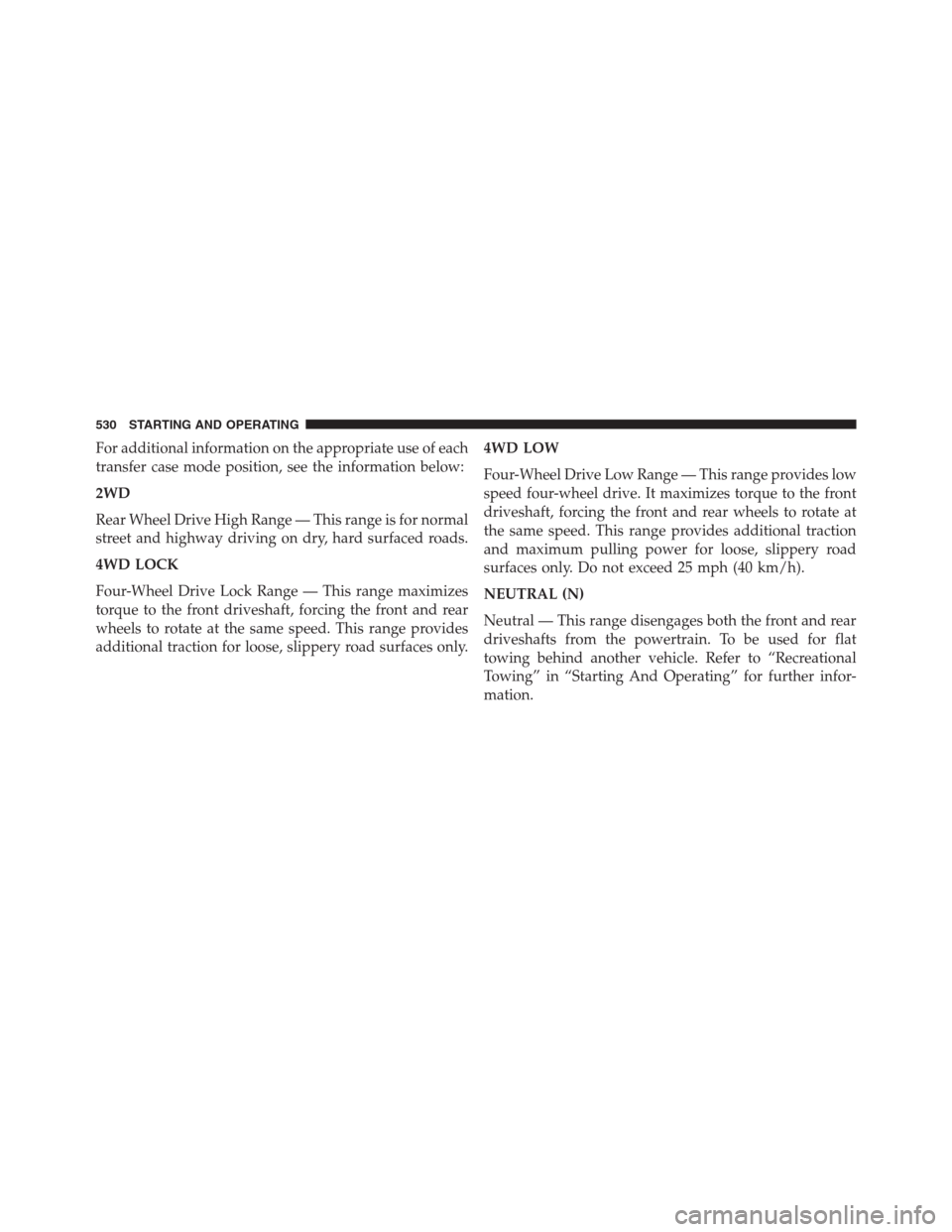 530 STARTING AND OPERATING

For additional information on the appropriate use of each transfer case mode position, see the information below:

2WD

Rear Wheel Drive High Range — This range is for normal street and highway driving on dry, hard surfaced roads.

4WD LOCK

Four-Wheel Drive Lock Range — This range maximizes torque to the front driveshaft, forcing the front and rear wheels to rotate at the same speed. This range provides additional traction for loose, slippery road surfaces only.

4WD LOW

Four-Wheel Drive Low Range — This range provides low speed four-wheel drive. It maximizes torque to the front driveshaft, forcing the front and rear wheels to rotate at the same speed. This range provides additional traction and maximum pulling power for loose, slippery road surfaces only. Do not exceed 25 mph (40 km/h).

NEUTRAL (N)

Neutral — This range disengages both the front and rear driveshafts from the powertrain. To be used for flat towing behind another vehicle. Refer to “Recreational Towing” in “Starting And Operating” for further information.

carmanualsonline.info